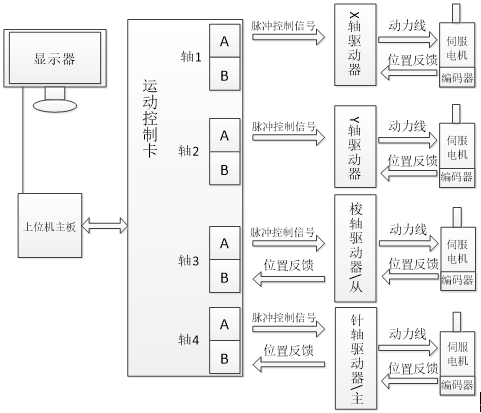 显示器

上位机主板

运动控制卡

轴1
A
B

轴2
A
B

轴3
A
B

轴4
A
B

脉冲控制信号
X轴驱动器
动力线
位置反馈
伺服电机
编码器

脉冲控制信号
Y轴驱动器
动力线
位置反馈
伺服电机
编码器

脉冲控制信号
位置反馈
梭轴驱动器/从
动力线
位置反馈
伺服电机
编码器

脉冲控制信号
位置反馈
针轴驱动器/主
动力线
位置反馈
伺服电机
编码器